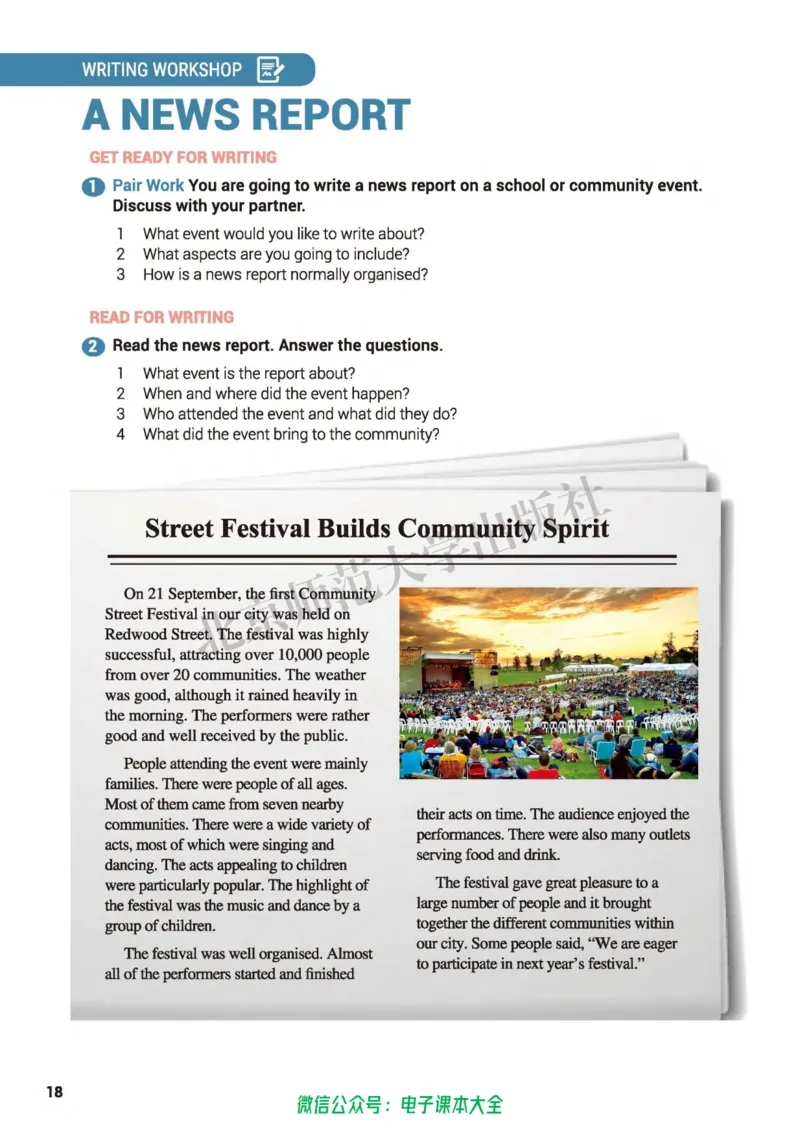 WRITING WORKSHOP

A NEWS REPORT

GET READY FOR WRITING

1 Pair Work You are going to write a news report on a school or community event. Discuss with your partner.

1 What event would you like to write about?
2 What aspects are you going to include?
3 How is a news report normally organised?

READ FOR WRITING

2 Read the news report. Answer the questions.

1 What event is the report about?
2 When and where did the event happen?
3 Who attended the event and what did they do?
4 What did the event bring to the community?

Street Festival Builds Community Spirit

On 21 September, the first Community Street Festival in our city was held on Redwood Street. The festival was highly successful, attracting over 10,000 people from over 20 communities. The weather was good, although it rained heavily in the morning. The performers were rather good and well received by the public.

People attending the event were mainly families. There were people of all ages. Most of them came from seven nearby communities. There were a wide variety of acts, most of which were singing and dancing. The acts appealing to children were particularly popular. The highlight of the festival was the music and dance by a group of children.

The festival was well organised. Almost all of the performers started and finished their acts on time. The audience enjoyed the performances. There were also many outlets serving food and drink.

The festival gave great pleasure to a large number of people and it brought together the different communities within our city. Some people said, "We are eager to participate in next year's festival."

18

微信公众号：电子课本大全

北京师范大学出版社